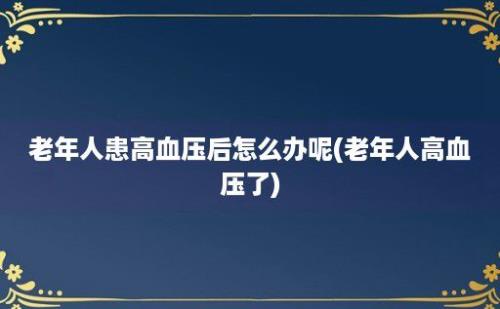 老年人患高血压后怎么办呢(老年人高血压了)